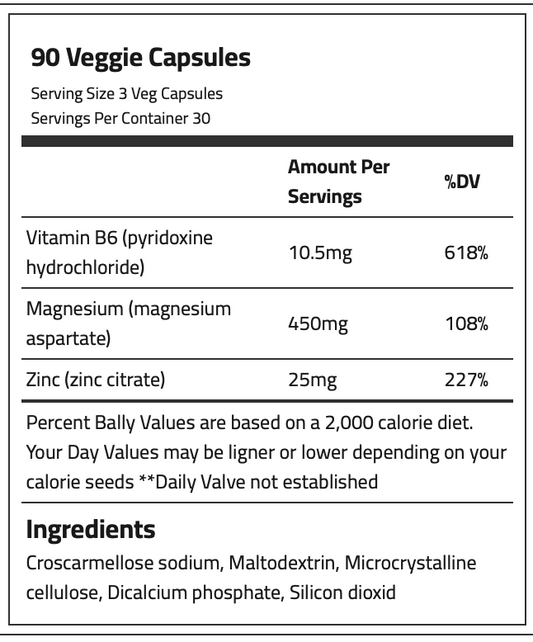 90 Veggie Capsules

Serving Size 3 Veg Capsules
Servings Per Container 30

| | Amount Per Servings | %DV |
|---|---|---|
| Vitamin B6 (pyridoxine hydrochloride) | 10.5mg | 618% |
| Magnesium (magnesium aspartate) | 450mg | 108% |
| Zinc (zinc citrate) | 25mg | 227% |

Percent Bally Values are based on a 2,000 calorie diet. Your Day Values may be ligner or lower depending on your calorie seeds **Daily Valve not established

Ingredients

Croscarmellose sodium, Maltodextrin, Microcrystalline cellulose, Dicalcium phosphate, Silicon dioxid